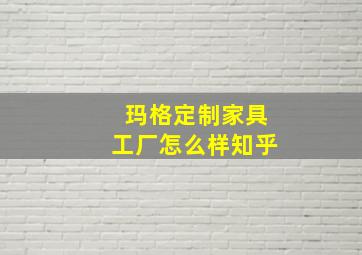 玛格定制家具
工厂怎么样知乎